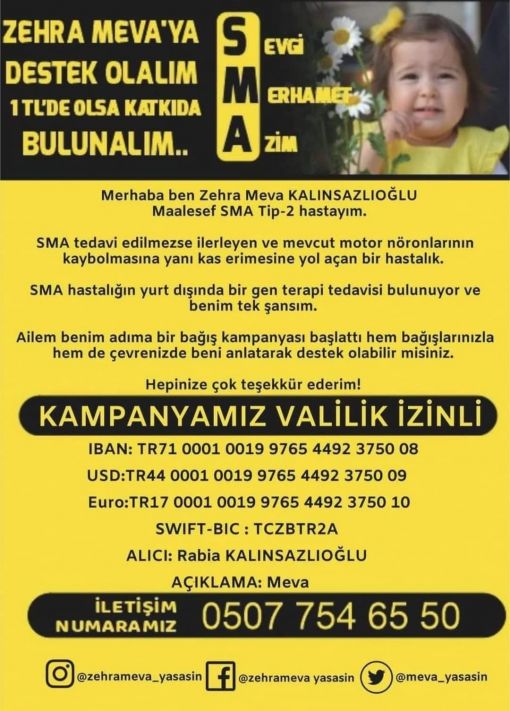 ZEHRA MEVA'YA DESTEK OLALIM 1 TL'DE OLSA KATKIDA BULUNALIM..

S EVGİ
M ERHAMET
A ZİM

Merhaba ben Zehra Meva KALINSAZLIOĞLU Maalesef SMA Tip-2 hastayım.

SMA tedavi edilmezse ilerleyen ve mevcut motor nöronlarının kaybolmasına yanı kas erimesine yol açan bir hastalık.

SMA hastalığın yurt dışında bir gen terapi tedavisi bulunuyor ve benim tek şansım.

Ailem benim adıma bir bağış kampanyası başlattı hem bağışlarınızla hem de çevrenizde beni anlatarak destek olabilir misiniz.

Hepinize çok teşekkür ederim!

KAMPANYAMIZ VALİLİK İZİNLİ

IBAN: TR71 0001 0019 9765 4492 3750 08

USD:TR44 0001 0019 9765 4492 3750 09

Euro:TR17 0001 0019 9765 4492 3750 10

SWIFT-BIC : TCZBTR2A

ALICI: Rabia KALINSAZLIOĞLU

AÇIKLAMA: Meva

İLETİŞİM NUMARAMIZ 0507 754 65 50

@zehrameva_yasasin @zehrameva yasasin @meva_yasasin